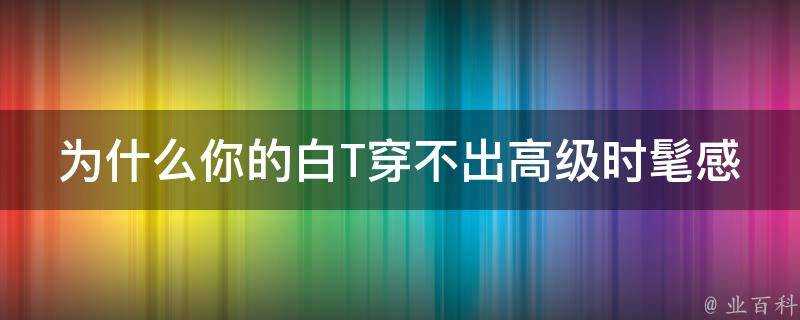 为什么你的白T穿不出高级时髦感

@ 业百科